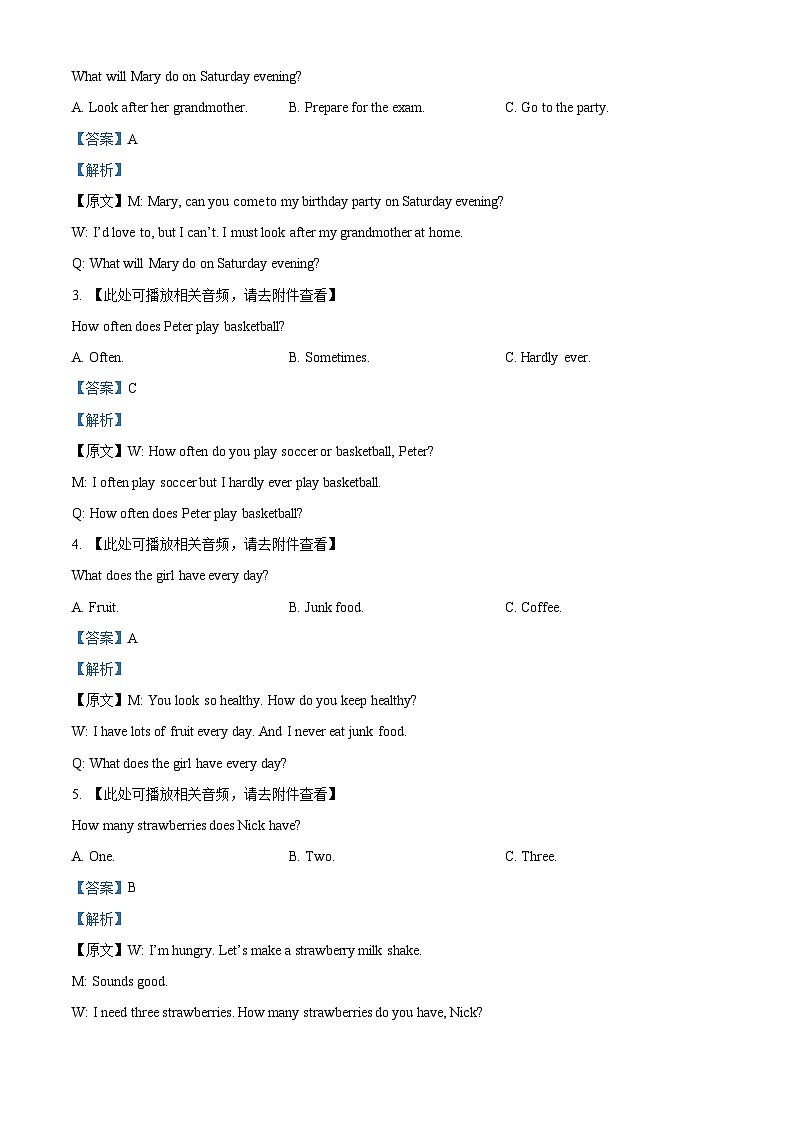 What will Mary do on Saturday evening?

A. Look after her grandmother.

B. Prepare for the exam.

C. Go to the party.

【答案】A

【解析】

【原文】M: Mary, can you come to my birthday party on Saturday evening?

W: I'd love to, but I can't. I must look after my grandmother at home.

Q: What will Mary do on Saturday evening?

3. 【此处可播放相关音频，请去附件查看】

How often does Peter play basketball?

A. Often.

B. Sometimes.

C. Hardly ever.

【答案】C

【解析】

【原文】W: How often do you play soccer or basketball, Peter?

M: I often play soccer but I hardly ever play basketball.

Q: How often does Peter play basketball?

4. 【此处可播放相关音频，请去附件查看】

What does the girl have every day?

A. Fruit.

B. Junk food.

C. Coffee.

【答案】A

【解析】

【原文】M: You look so healthy. How do you keep healthy?

W: I have lots of fruit every day. And I never eat junk food.

Q: What does the girl have every day?

5. 【此处可播放相关音频，请去附件查看】

How many strawberries does Nick have?

A. One.

B. Two.

C. Three.

【答案】B

【解析】

【原文】W: I'm hungry. Let's make a strawberry milk shake.

M: Sounds good.

W: I need three strawberries. How many strawberries do you have, Nick?